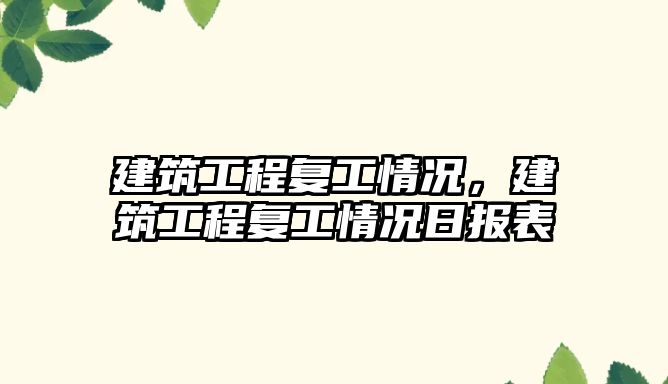 建筑工程复工情况，建筑工程复工情况日报表